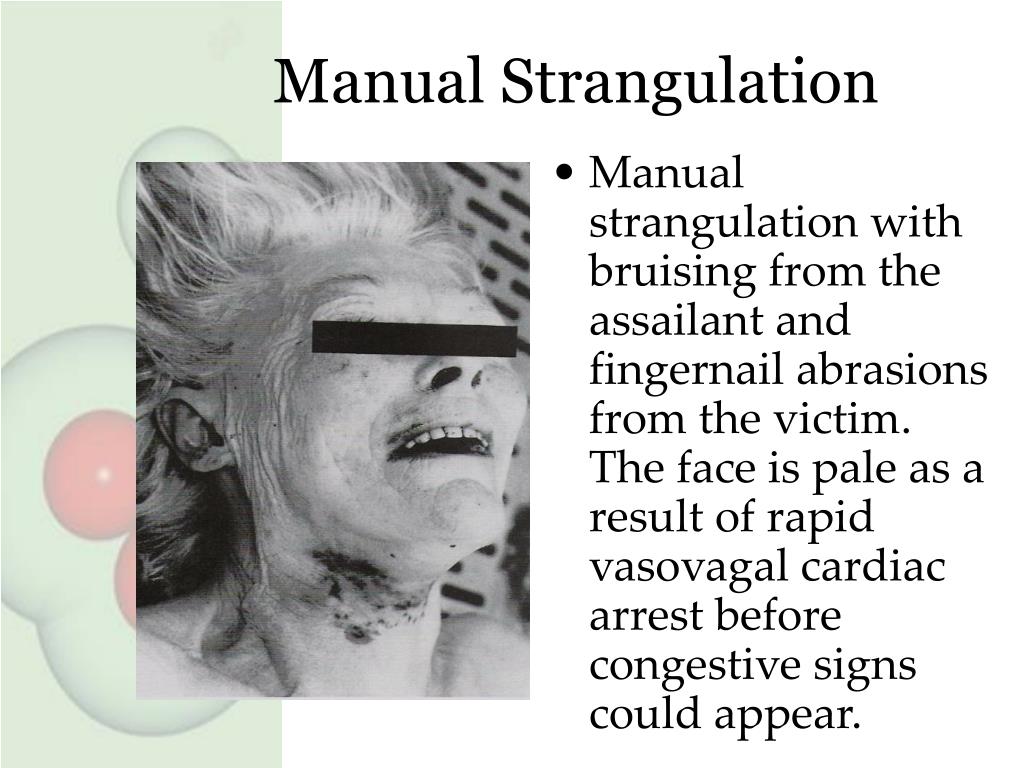 Manual Strangulation

• Manual strangulation with bruising from the assailant and fingernail abrasions from the victim. The face is pale as a result of rapid vasovagal cardiac arrest before congestive signs could appear.